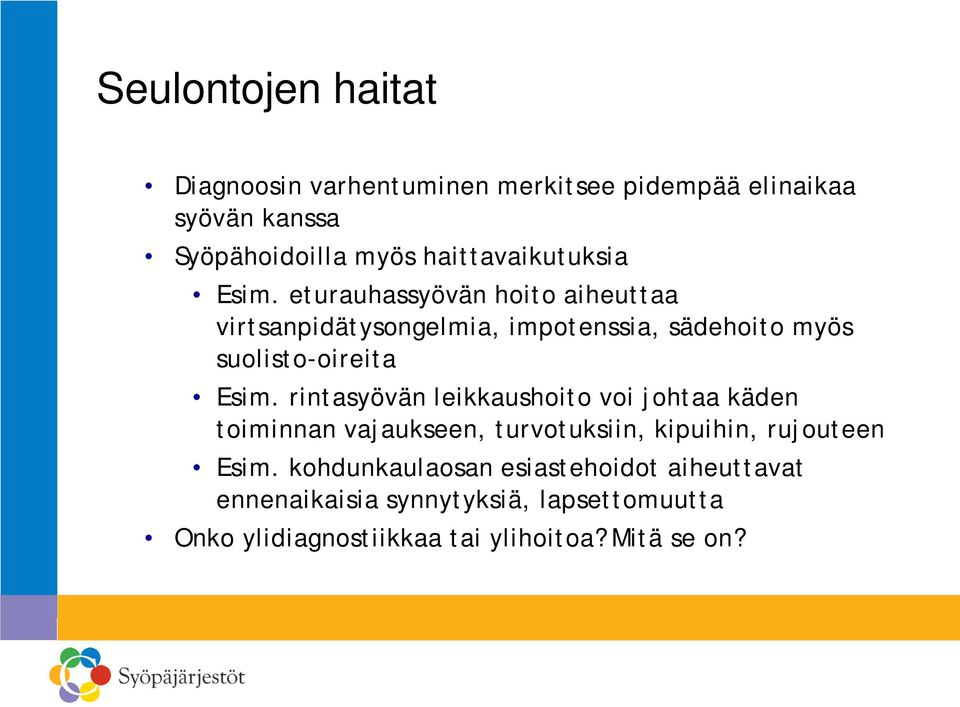 Seulontojen haitat

• Diagnoosin varhentuminen merkitsee pidempää elinaikaa syövän kanssa
• Syöpähoidoilla myös haittavaikutuksia
• Esim. eturauhassyövän hoito aiheuttaa virtsanpidätysongelmia, impotenssia, sädehoito myös suolisto-oireita
• Esim. rintasyövän leikkaushoito voi johtaa käden toiminnan vajaukseen, turvotuksiin, kipuihin, rujouteen
• Esim. kohdunkaulaosan esiastehoidot aiheuttavat ennenaikaisia synnytyksiä, lapsettomuutta
• Onko ylidiagnostiikkaa tai ylihoitoa? Mitä se on?

Syöpäjärjestöt